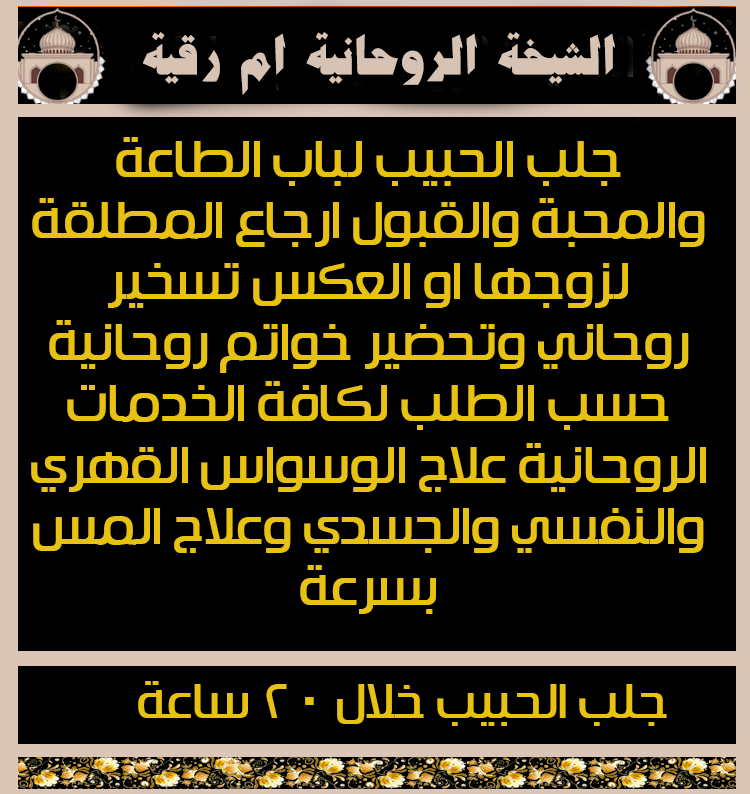 الشيخة الروحانية ام رقية

جلب الحبيب لباب الطاعة والمحبة والقبول ارجاع المطلقة لزوجها او العكس تسخير روحاني وتحضير خواتم روحانية حسب الطلب لكافة الخدمات الروحانية علاج الوسواس القهري والنفسي والجسدي وعلاج المس بسرعة

جلب الحبيب خلال ٢٠ ساعة